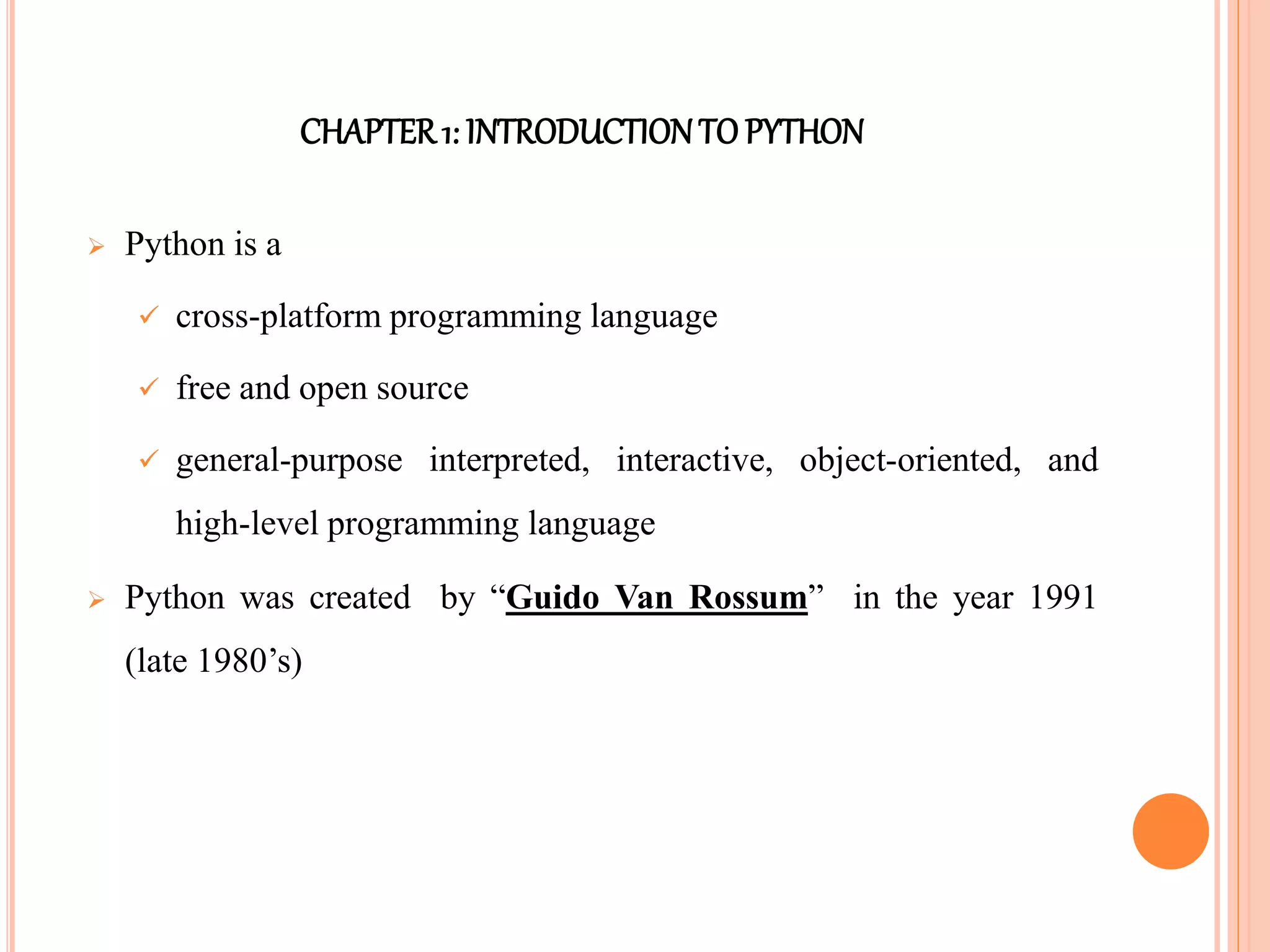 CHAPTER 1: INTRODUCTION TO PYTHON

➢ Python is a

✓ cross-platform programming language

✓ free and open source

✓ general-purpose interpreted, interactive, object-oriented, and high-level programming language

➢ Python was created by "Guido Van Rossum" in the year 1991 (late 1980's)